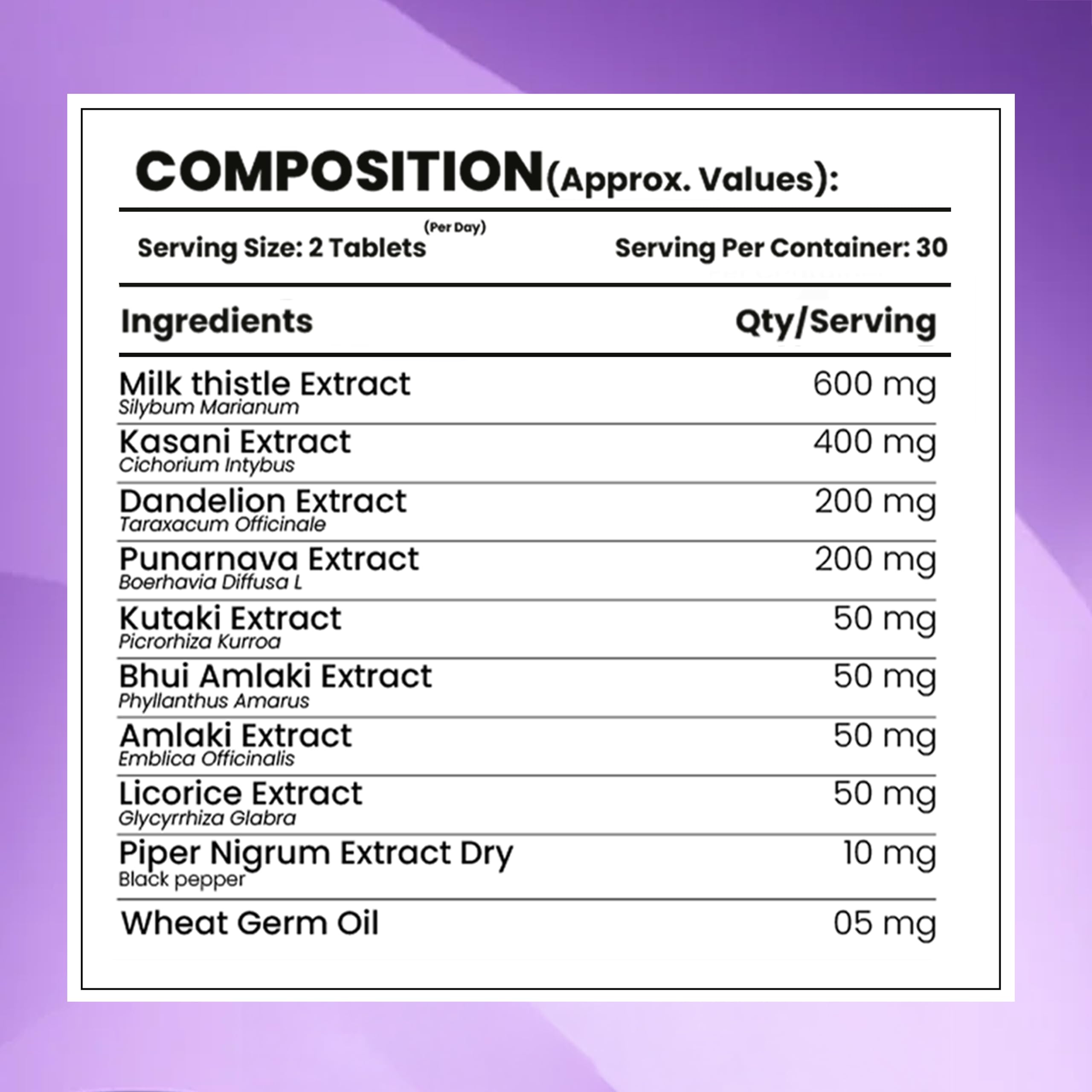 COMPOSITION(Approx. Values):

Serving Size: 2 Tablets (Per Day)
Serving Per Container: 30

| Ingredients | Qty/Serving |
|---|---|
| Milk thistle Extract Silybum Marianum | 600 mg |
| Kasani Extract Cichorium Intybus | 400 mg |
| Dandelion Extract Taraxacum Officinale | 200 mg |
| Punarnava Extract Boerhavia Diffusa L | 200 mg |
| Kutaki Extract Picrorhiza Kurroa | 50 mg |
| Bhui Amlaki Extract Phyllanthus Amarus | 50 mg |
| Amlaki Extract Emblica Officinalis | 50 mg |
| Licorice Extract Glycyrrhiza Glabra | 50 mg |
| Piper Nigrum Extract Dry Black pepper | 10 mg |
| Wheat Germ Oil | 05 mg |